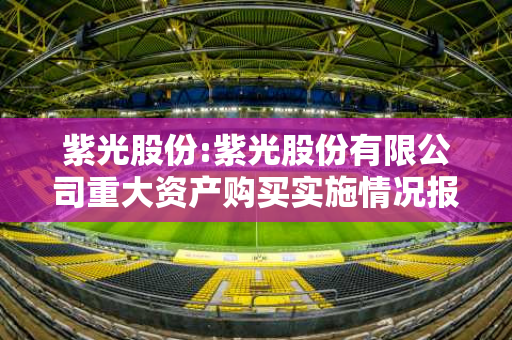 紫光股份:紫光股份有限公司重大资产购买实施情况报